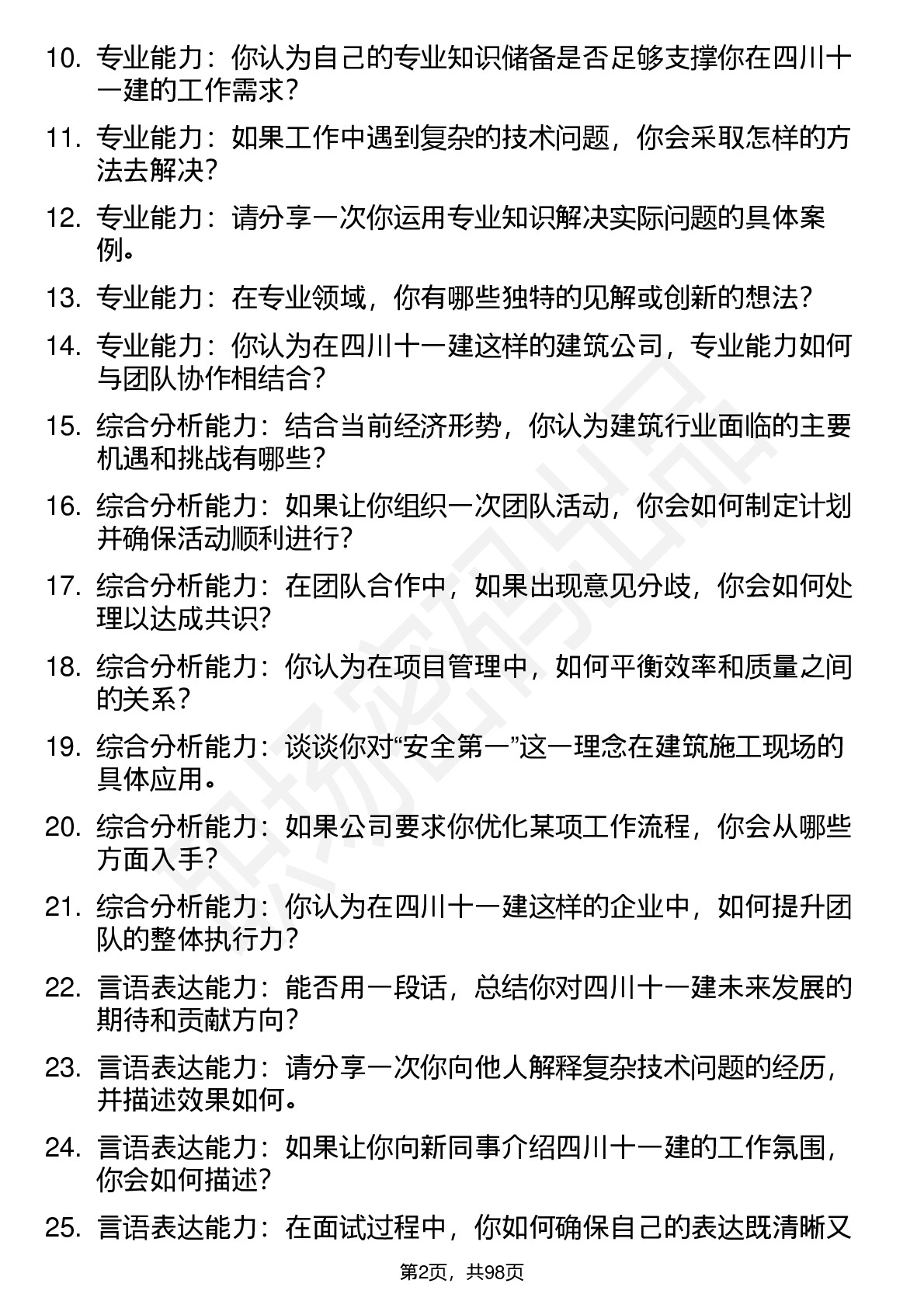 10. 专业能力：你认为自己的专业知识储备是否足够支撑你在四川十一建的工作需求？

11. 专业能力：如果工作中遇到复杂的技术问题，你会采取怎样的方法去解决？

12. 专业能力：请分享一次你运用专业知识解决实际问题的具体案例。

13. 专业能力：在专业领域，你有哪些独特的见解或创新的想法？

14. 专业能力：你认为在四川十一建这样的建筑公司，专业能力如何与团队协作相结合？

15. 综合分析能力：结合当前经济形势，你认为建筑行业面临的主要机遇和挑战有哪些？

16. 综合分析能力：如果让你组织一次团队活动，你会如何制定计划并确保活动顺利进行？

17. 综合分析能力：在团队合作中，如果出现意见分歧，你会如何处理以达成共识？

18. 综合分析能力：你认为在项目管理中，如何平衡效率和质量之间的关系？

19. 综合分析能力：谈谈你对“安全第一”这一理念在建筑施工现场的具体应用。

20. 综合分析能力：如果公司要求你优化某项工作流程，你会从哪些方面入手？

21. 综合分析能力：你认为在四川十一建这样的企业中，如何提升团队的整体执行力？

22. 言语表达能力：能否用一段话，总结你对四川十一建未来发展的期待和贡献方向？

23. 言语表达能力：请分享一次你向他人解释复杂技术问题的经历，并描述效果如何。

24. 言语表达能力：如果让你向新同事介绍四川十一建的工作氛围，你会如何描述？

25. 言语表达能力：在面试过程中，你如何确保自己的表达既清晰又

第2页，共98页